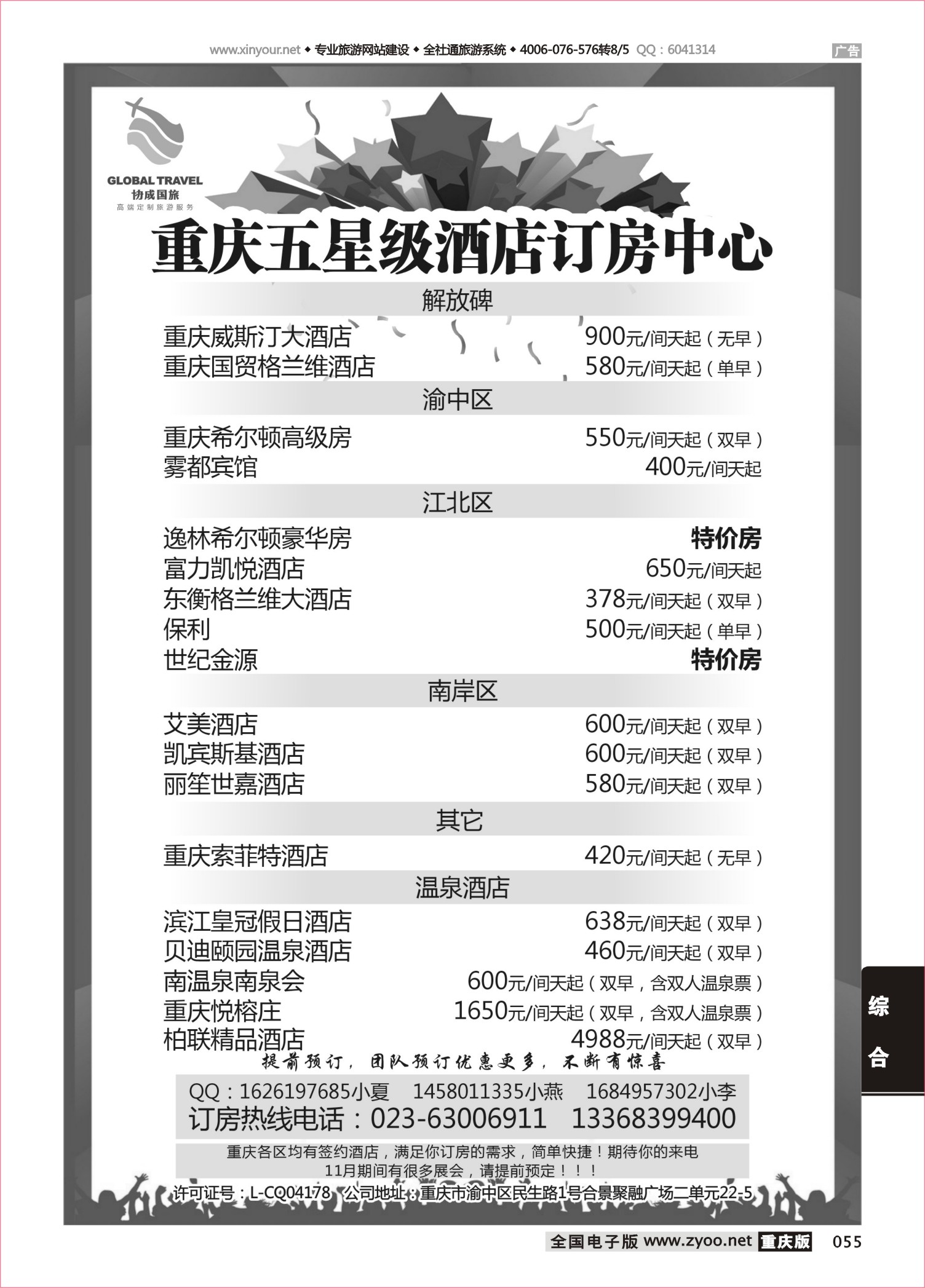 www.xinyour.net ◆ 专业旅游网站建设 ◆ 全社通旅游系统 ◆ 4006-076-576转8/5 QQ：6041314

广告

GLOBAL TRAVEL
协成国旅
高端定制旅游服务

重庆五星级酒店订房中心

解放碑

| | |
|---|---|
| 重庆威斯汀大酒店 | 900元/间天起（无早） |
| 重庆国贸格兰维酒店 | 580元/间天起（单早） |

渝中区

| | |
|---|---|
| 重庆希尔顿高级房 | 550元/间天起（双早） |
| 雾都宾馆 | 400元/间天起 |

江北区

| | |
|---|---|
| 逸林希尔顿豪华房 | 特价房 |
| 富力凯悦酒店 | 650元/间天起 |
| 东衡格兰维大酒店 | 378元/间天起（双早） |
| 保利 | 500元/间天起（单早） |
| 世纪金源 | 特价房 |

南岸区

| | |
|---|---|
| 艾美酒店 | 600元/间天起（双早） |
| 凯宾斯基酒店 | 600元/间天起（双早） |
| 丽笙世嘉酒店 | 580元/间天起（双早） |

其它

| | |
|---|---|
| 重庆索菲特酒店 | 420元/间天起（无早） |

温泉酒店

| | |
|---|---|
| 滨江皇冠假日酒店 | 638元/间天起（双早） |
| 贝迪颐园温泉酒店 | 460元/间天起（双早） |
| 南温泉南泉会 | 600元/间天起（双早，含双人温泉票） |
| 重庆悦榕庄 | 1650元/间天起（双早，含双人温泉票） |
| 柏联精品酒店 | 4988元/间天起（双早） |

提前预订，团队预订优惠更多，不断有惊喜

QQ：1626197685小夏 1458011335小燕 1684957302小李
订房热线电话：023-63006911 13368399400

重庆各区均有签约酒店，满足你订房的需求，简单快捷！期待你的来电
11月期间有很多展会，请提前预定！！！

许可证号：L-CQ04178 公司地址：重庆市渝中区民生路1号合景聚融广场二单元22-5

综合

全国电子版 www.zyoo.net 重庆版 055